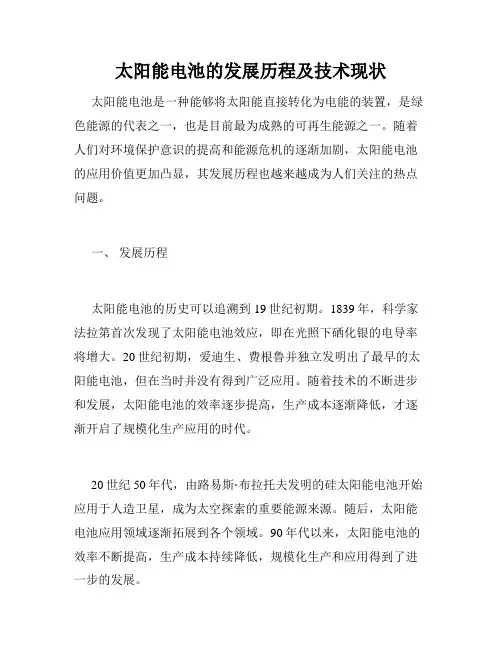 太阳能电池的发展历程及技术现状

太阳能电池是一种能够将太阳能直接转化为电能的装置，是绿色能源的代表之一，也是目前最为成熟的可再生能源之一。随着人们对环境保护意识的提高和能源危机的逐渐加剧，太阳能电池的应用价值更加凸显，其发展历程也越来越成为人们关注的热点问题。

一、 发展历程

太阳能电池的历史可以追溯到 19 世纪初期。1839 年，科学家法拉第首次发现了太阳能电池效应，即在光照下硒化银的电导率将增大。20 世纪初期，爱迪生、费根鲁并独立发明出了最早的太阳能电池，但在当时并没有得到广泛应用。随着技术的不断进步和发展，太阳能电池的效率逐步提高，生产成本逐渐降低，才逐渐开启了规模化生产应用的时代。

20 世纪 50 年代，由路易斯·布拉托夫发明的硅太阳能电池开始应用于人造卫星，成为太空探索的重要能源来源。随后，太阳能电池应用领域逐渐拓展到各个领域。90 年代以来，太阳能电池的效率不断提高，生产成本持续降低，规模化生产和应用得到了进一步的发展。